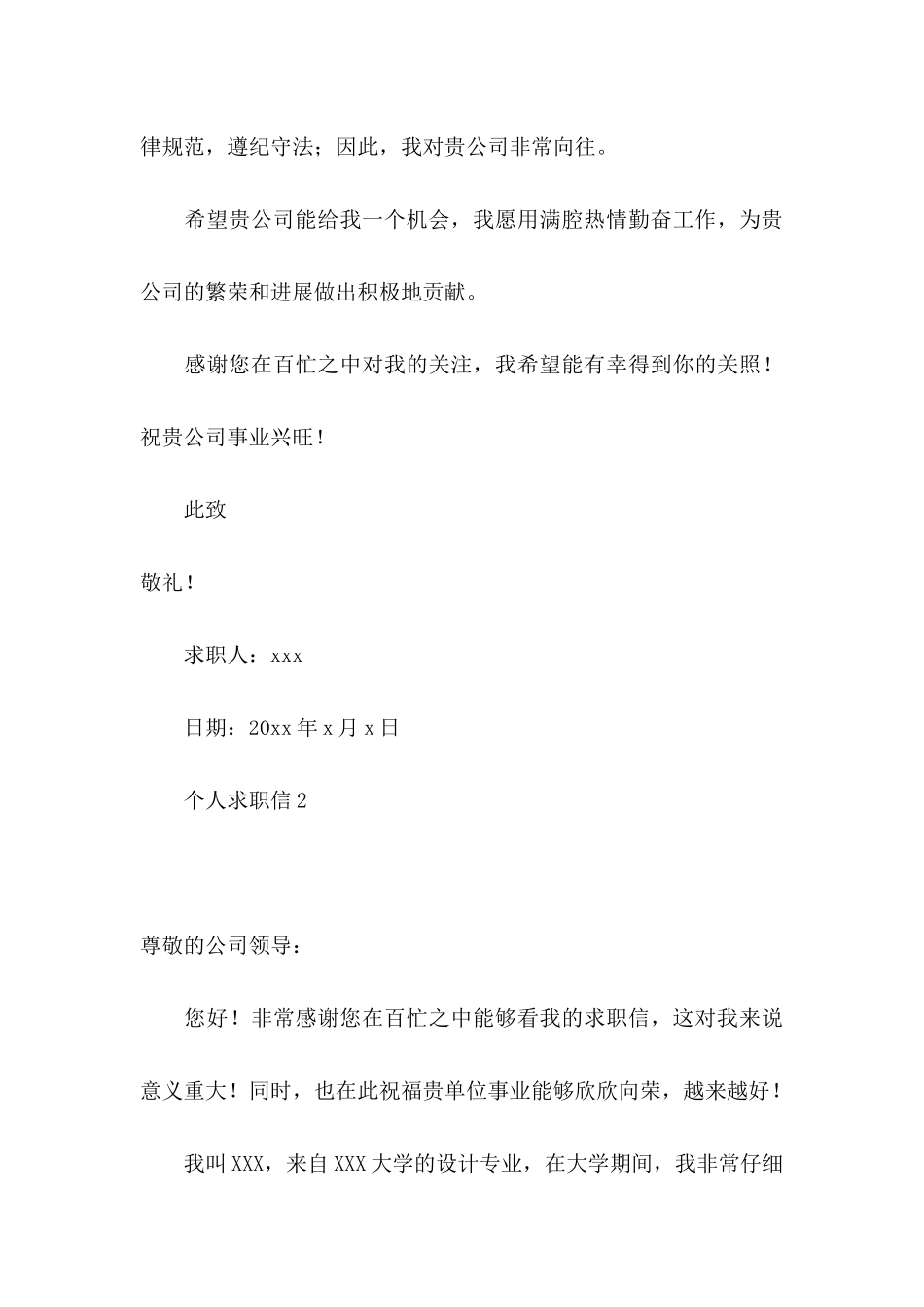 律规范，遵纪守法；因此，我对贵公司非常向往。

希望贵公司能给我一个机会，我愿用满腔热情勤奋工作，为贵公司的繁荣和进展做出积极地贡献。

感谢您在百忙之中对我的关注，我希望能有幸得到你的关照！祝贵公司事业兴旺！

此致

敬礼！

求职人：xxx

日期：20xx 年 x 月 x 日

个人求职信 2

尊敬的公司领导：

您好！非常感谢您在百忙之中能够看我的求职信，这对我来说意义重大！同时，也在此祝福贵单位事业能够欣欣向荣，越来越好！

我叫 XXX，来自 XXX 大学的设计专业，在大学期间，我非常仔细